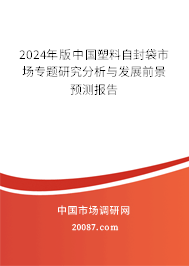 2024年版中国塑料自封袋市场专题研究分析与发展前景预测报告

中国市场调研网

20087.com